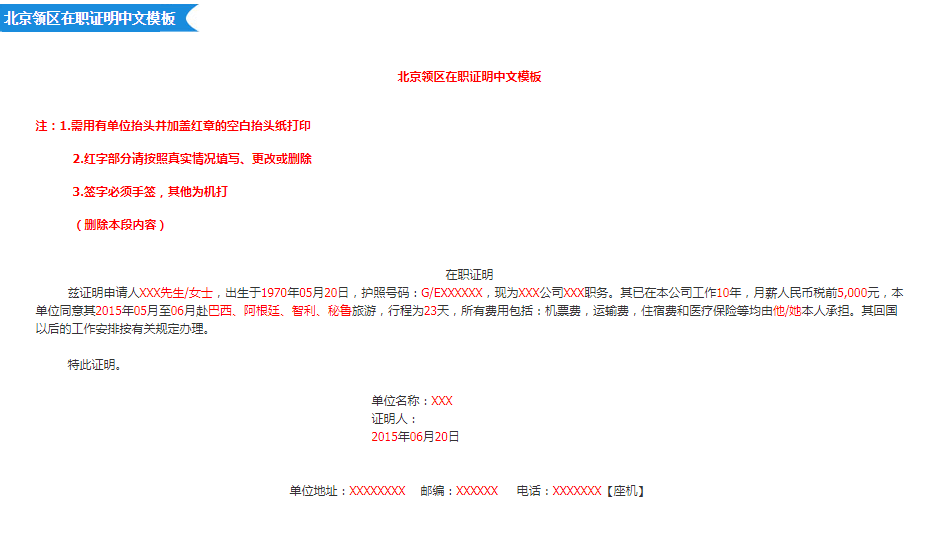 北京领区在职证明中文模板

北京领区在职证明中文模板

注：1.需用有单位抬头并加盖红章的空白抬头纸打印

2.红字部分请按照真实情况填写、更改或删除

3.签字必须手签，其他为机打

（删除本段内容）

在职证明

兹证明申请人XXX先生/女士，出生于1970年05月20日，护照号码：G/EXXXXXX，现为XXX公司XXX职务。其已在本公司工作10年，月薪人民币税前5,000元，本单位同意其2015年05月至06月赴巴西、阿根廷、智利、秘鲁旅游，行程为23天，所有费用包括：机票费，运输费，住宿费和医疗保险等均由他/她本人承担。其回国以后的工作安排按有关规定办理。

特此证明。

单位名称：XXX
证明人：
2015年06月20日

单位地址：XXXXXXXX　邮编：XXXXXX　电话：XXXXXXX【座机】